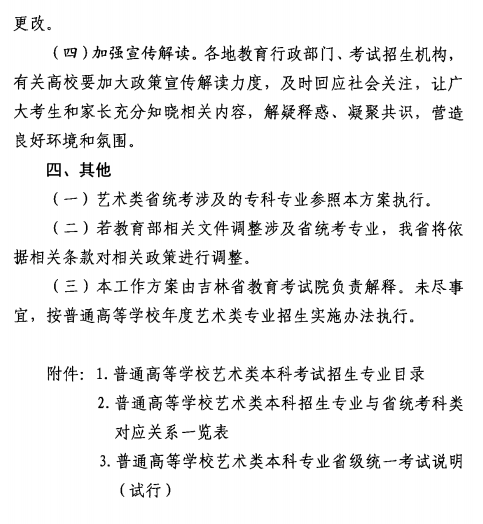 更改。

（四）加强宣传解读。各地教育行政部门、考试招生机构，有关高校要加大政策宣传解读力度，及时回应社会关注，让广大考生和家长充分知晓相关内容，解疑释惑、凝聚共识，营造良好环境和氛围。

四、其他

（一）艺术类省统考涉及的专科专业参照本方案执行。

（二）若教育部相关文件调整涉及省统考专业，我省将依据相关条款对相关政策进行调整。

（三）本工作方案由吉林省教育考试院负责解释。未尽事宜，按普通高等学校年度艺术类专业招生实施办法执行。

附件：1. 普通高等学校艺术类本科考试招生专业目录
2. 普通高等学校艺术类本科招生专业与省统考科类对应关系一览表
3. 普通高等学校艺术类本科专业省级统一考试说明（试行）